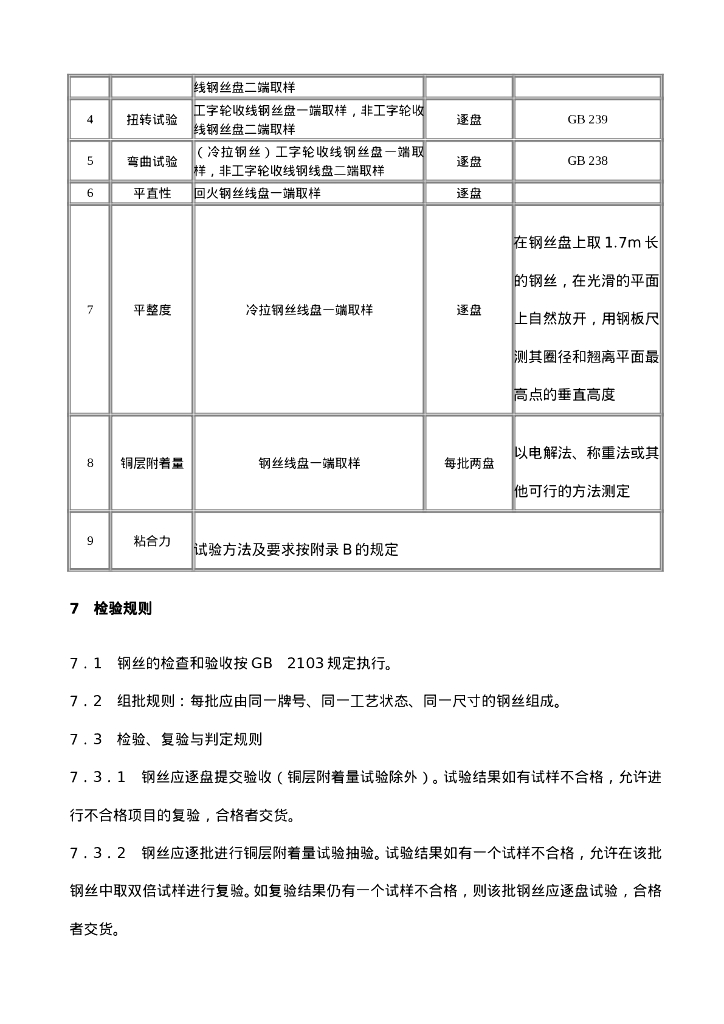 | | | 线钢丝盘二端取样 | | |
|---|---|---|---|---|
| 4 | 扭转试验 | 工字轮收线钢丝盘一端取样，非工字轮收线钢丝盘二端取样 | 逐盘 | GB 239 |
| 5 | 弯曲试验 | （冷拉钢丝）工字轮收线钢丝盘一端取样，非工字轮收线钢线盘二端取样 | 逐盘 | GB 238 |
| 6 | 平直性 | 回火钢丝线盘一端取样 | 逐盘 | |
| 7 | 平整度 | 冷拉钢丝线盘一端取样 | 逐盘 | 在钢丝盘上取 1.7m 长的钢丝，在光滑的平面上自然放开，用钢板尺测其圈径和翘离平面最高点的垂直高度 |
| 8 | 铜层附着量 | 钢丝线盘一端取样 | 每批两盘 | 以电解法、称重法或其他可行的方法测定 |
| 9 | 粘合力 | 试验方法及要求按附录 B 的规定 | | |

7　检验规则

7．1　钢丝的检查和验收按 GB　2103 规定执行。

7．2　组批规则：每批应由同一牌号、同一工艺状态、同一尺寸的钢丝组成。

7．3　检验、复验与判定规则

7．3．1　钢丝应逐盘提交验收（铜层附着量试验除外）。试验结果如有试样不合格，允许进行不合格项目的复验，合格者交货。

7．3．2　钢丝应逐批进行铜层附着量试验抽验。试验结果如有一个试样不合格，允许在该批钢丝中取双倍试样进行复验。如复验结果仍有一个试样不合格，则该批钢丝应逐盘试验，合格者交货。